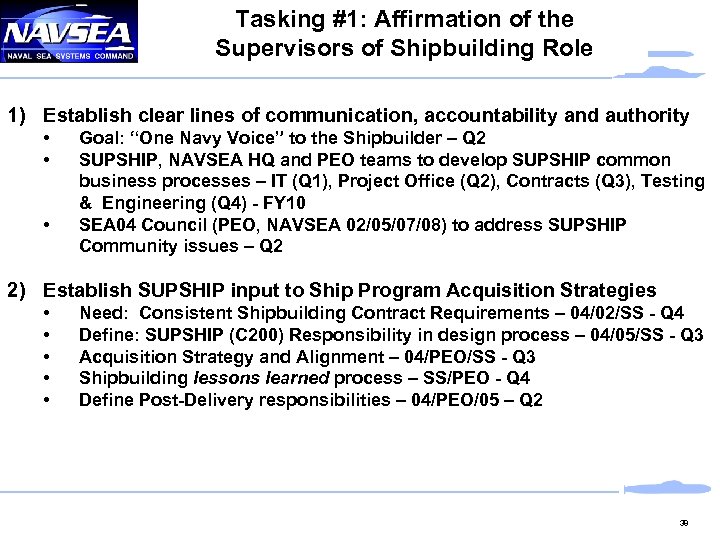 NAVSEA
NAVAL SEA SYSTEMS COMMAND

Tasking #1: Affirmation of the Supervisors of Shipbuilding Role

1) Establish clear lines of communication, accountability and authority
• Goal: "One Navy Voice" to the Shipbuilder – Q2
• SUPSHIP, NAVSEA HQ and PEO teams to develop SUPSHIP common business processes – IT (Q1), Project Office (Q2), Contracts (Q3), Testing & Engineering (Q4) - FY10
• SEA04 Council (PEO, NAVSEA 02/05/07/08) to address SUPSHIP Community issues – Q2

2) Establish SUPSHIP input to Ship Program Acquisition Strategies
• Need: Consistent Shipbuilding Contract Requirements – 04/02/SS - Q4
• Define: SUPSHIP (C200) Responsibility in design process – 04/05/SS - Q3
• Acquisition Strategy and Alignment – 04/PEO/SS - Q3
• Shipbuilding lessons learned process – SS/PEO - Q4
• Define Post-Delivery responsibilities – 04/PEO/05 – Q2

39